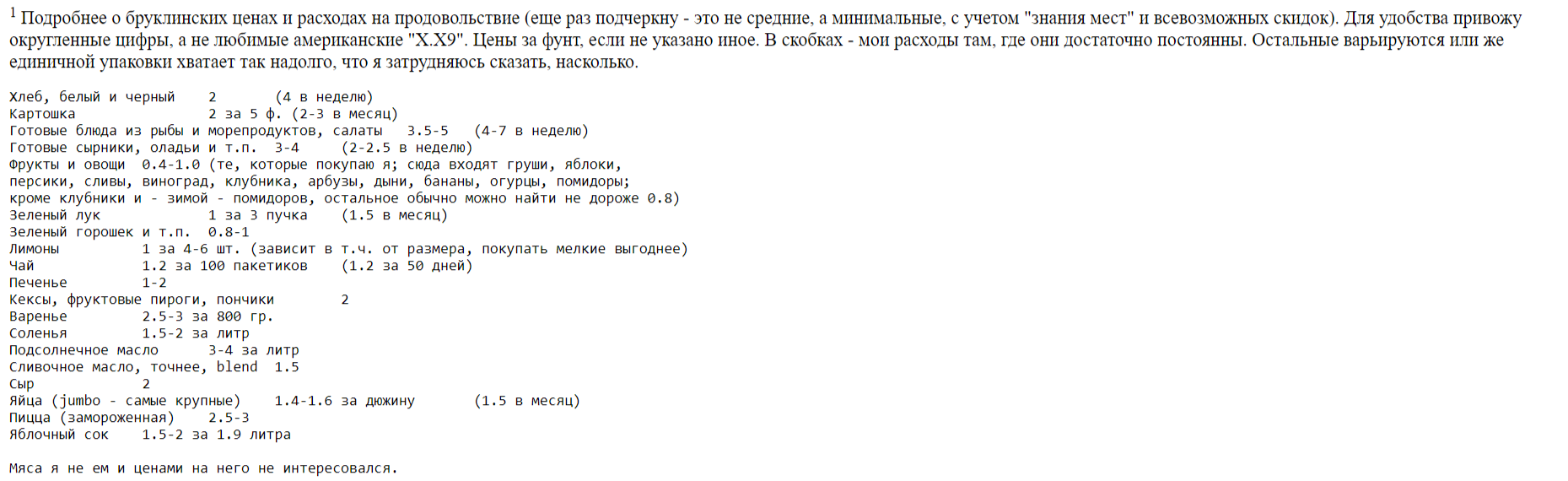 $^1$ Подробнее о бруклинских ценах и расходах на продовольствие (еще раз подчеркну - это не средние, а минимальные, с учетом "знания мест" и всевозможных скидок). Для удобства привожу округленные цифры, а не любимые американские "X.X9". Цены за фунт, если не указано иное. В скобках - мои расходы там, где они достаточно постоянны. Остальные варьируются или же единичной упаковки хватает так надолго, что я затрудняюсь сказать, насколько.

Хлеб, белый и черный    2       (4 в неделю)
Картошка                2 за 5 ф. (2-3 в месяц)
Готовые блюда из рыбы и морепродуктов, салаты   3.5-5   (4-7 в неделю)
Готовые сырники, оладьи и т.п.  3-4     (2-2.5 в неделю)
Фрукты и овощи  0.4-1.0 (те, которые покупаю я; сюда входят груши, яблоки, персики, сливы, виноград, клубника, арбузы, дыни, бананы, огурцы, помидоры; кроме клубники и - зимой - помидоров, остальное обычно можно найти не дороже 0.8)
Зеленый лук             1 за 3 пучка    (1.5 в месяц)
Зеленый горошек и т.п.  0.8-1
Лимоны          1 за 4-6 шт. (зависит в т.ч. от размера, покупать мелкие выгоднее)
Чай             1.2 за 100 пакетиков    (1.2 за 50 дней)
Печенье         1-2
Кексы, фруктовые пироги, пончики        2
Варенье         2.5-3 за 800 гр.
Соленья         1.5-2 за литр
Подсолнечное масло      3-4 за литр
Сливочное масло, точнее, blend  1.5
Сыр             2
Яйца (jumbo - самые крупные)    1.4-1.6 за дюжину       (1.5 в месяц)
Пицца (замороженная)    2.5-3
Яблочный сок    1.5-2 за 1.9 литра

Мяса я не ем и ценами на него не интересовался.